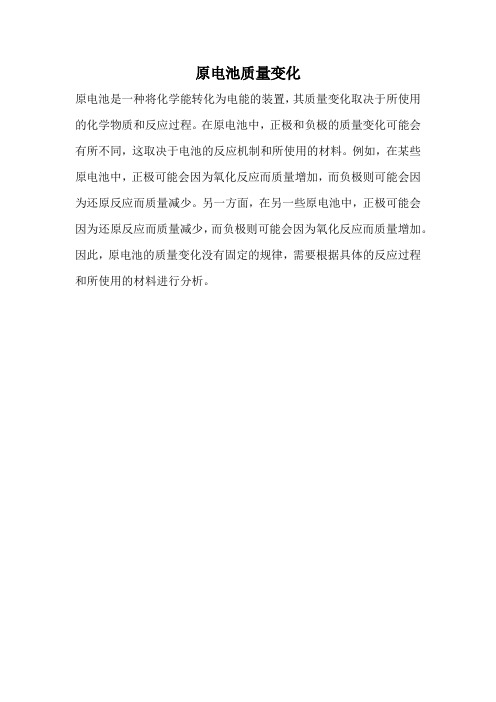 原电池质量变化

原电池是一种将化学能转化为电能的装置，其质量变化取决于所使用的化学物质和反应过程。在原电池中，正极和负极的质量变化可能会有所不同，这取决于电池的反应机制和所使用的材料。例如，在某些原电池中，正极可能会因为氧化反应而质量增加，而负极则可能会因为还原反应而质量减少。另一方面，在另一些原电池中，正极可能会因为还原反应而质量减少，而负极则可能会因为氧化反应而质量增加。因此，原电池的质量变化没有固定的规律，需要根据具体的反应过程和所使用的材料进行分析。